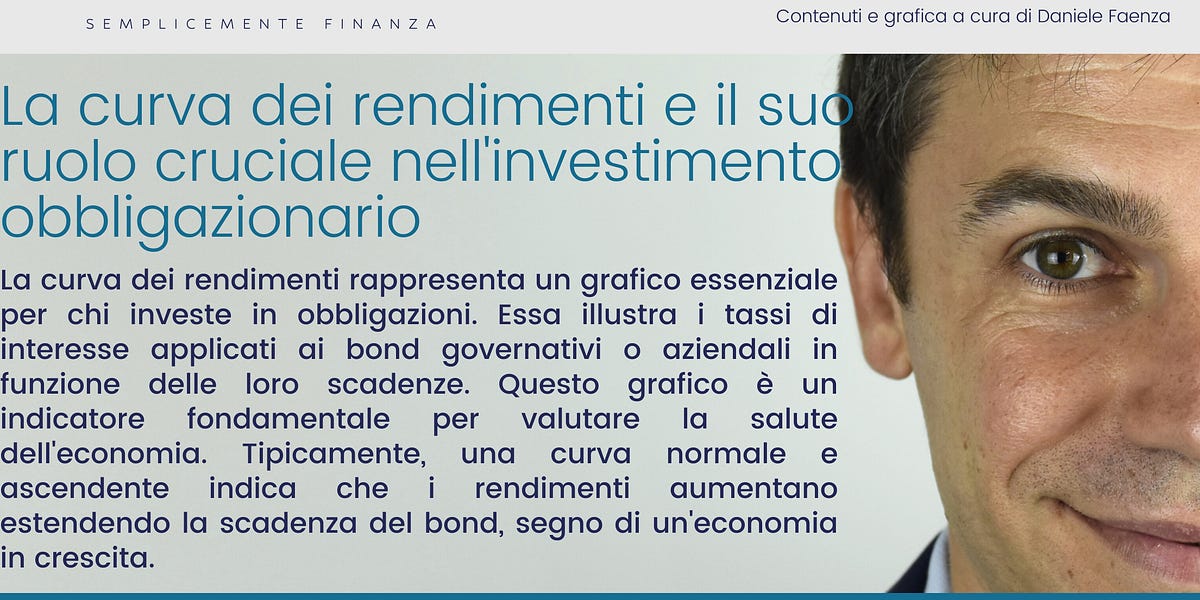 SEMPLICEMENTE FINANZA

Contenuti e grafica a cura di Daniele Faenza

La curva dei rendimenti e il suo ruolo cruciale nell'investimento obbligazionario

La curva dei rendimenti rappresenta un grafico essenziale per chi investe in obbligazioni. Essa illustra i tassi di interesse applicati ai bond governativi o aziendali in funzione delle loro scadenze. Questo grafico è un indicatore fondamentale per valutare la salute dell'economia. Tipicamente, una curva normale e ascendente indica che i rendimenti aumentano estendendo la scadenza del bond, segno di un'economia in crescita.